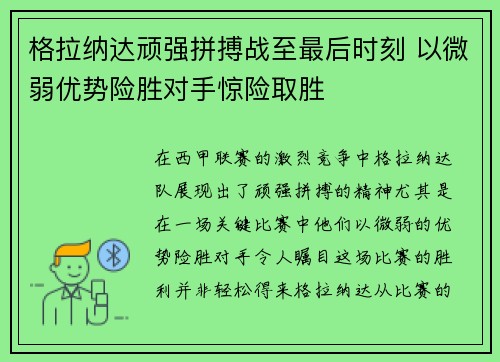 格拉纳达顽强拼搏战至最后时刻 以微弱优势险胜对手惊险取胜

在西甲联赛的激烈竞争中格拉纳达队展现出了顽强拼搏的精神尤其是在一场关键比赛中他们以微弱的优势险胜对手令人瞩目这场比赛的胜利并非轻松得来格拉纳达从比赛的